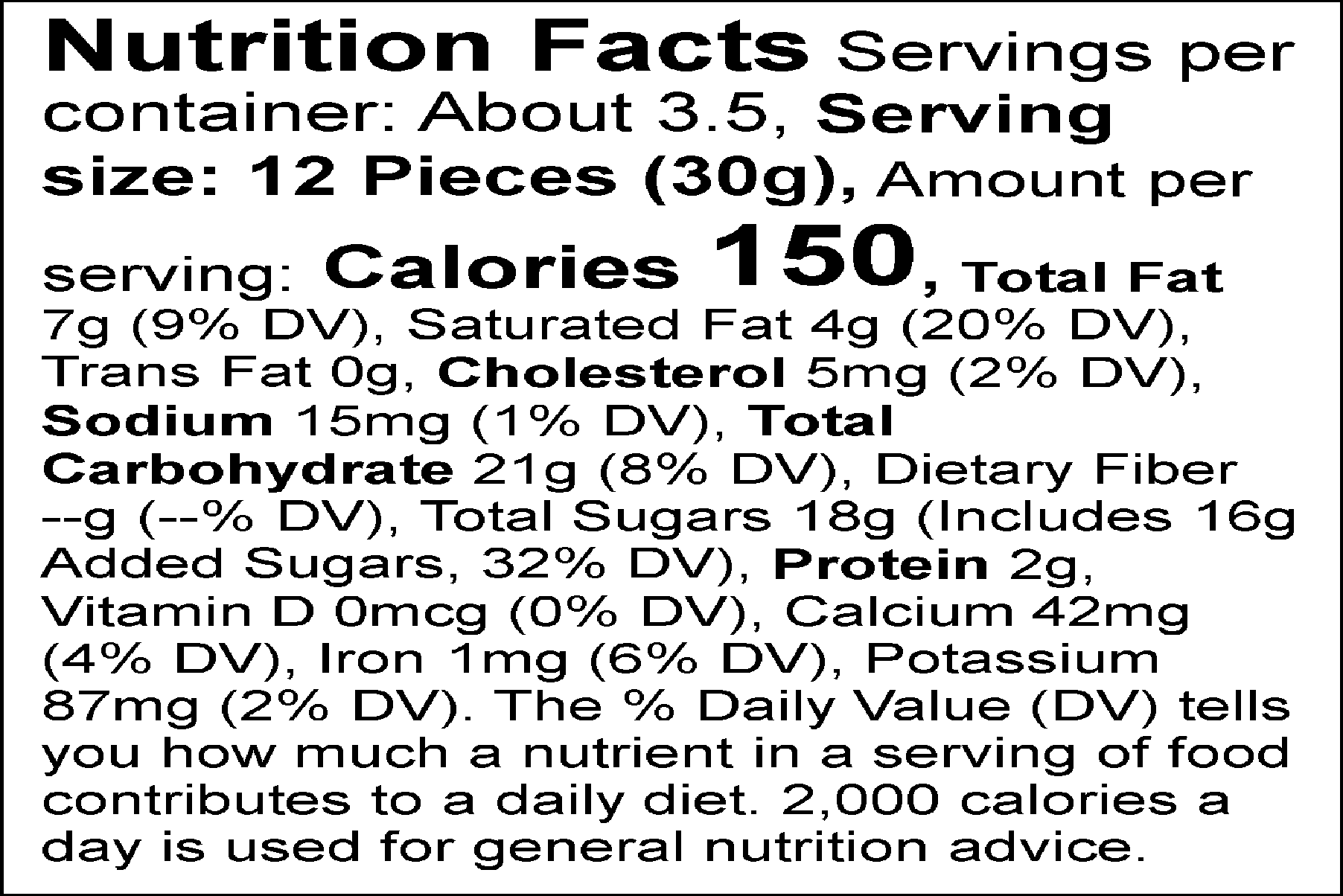 Nutrition Facts Servings per container: About 3.5, Serving size: 12 Pieces (30g), Amount per serving: Calories 150, Total Fat 7g (9% DV), Saturated Fat 4g (20% DV), Trans Fat 0g, Cholesterol 5mg (2% DV), Sodium 15mg (1% DV), Total Carbohydrate 21g (8% DV), Dietary Fiber --g (--% DV), Total Sugars 18g (Includes 16g Added Sugars, 32% DV), Protein 2g, Vitamin D 0mcg (0% DV), Calcium 42mg (4% DV), Iron 1mg (6% DV), Potassium 87mg (2% DV). The % Daily Value (DV) tells you how much a nutrient in a serving of food contributes to a daily diet. 2,000 calories a day is used for general nutrition advice.